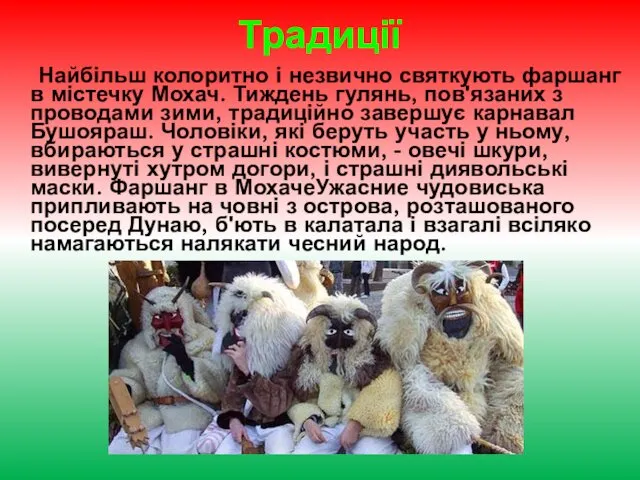 Традиції

Найбільш колоритно і незвично святкують фаршанг в містечку Мохач. Тиждень гулянь, пов'язаних з проводами зими, традиційно завершує карнавал Бушояраш. Чоловіки, які беруть участь у ньому, вбираються у страшні костюми, - овечі шкури, вивернуті хутром догори, і страшні диявольські маски. Фаршанг в МохачеУжасние чудовиська припливають на човні з острова, розташованого посеред Дунаю, б'ють в калатала і взагалі всіляко намагаються налякати чесний народ.